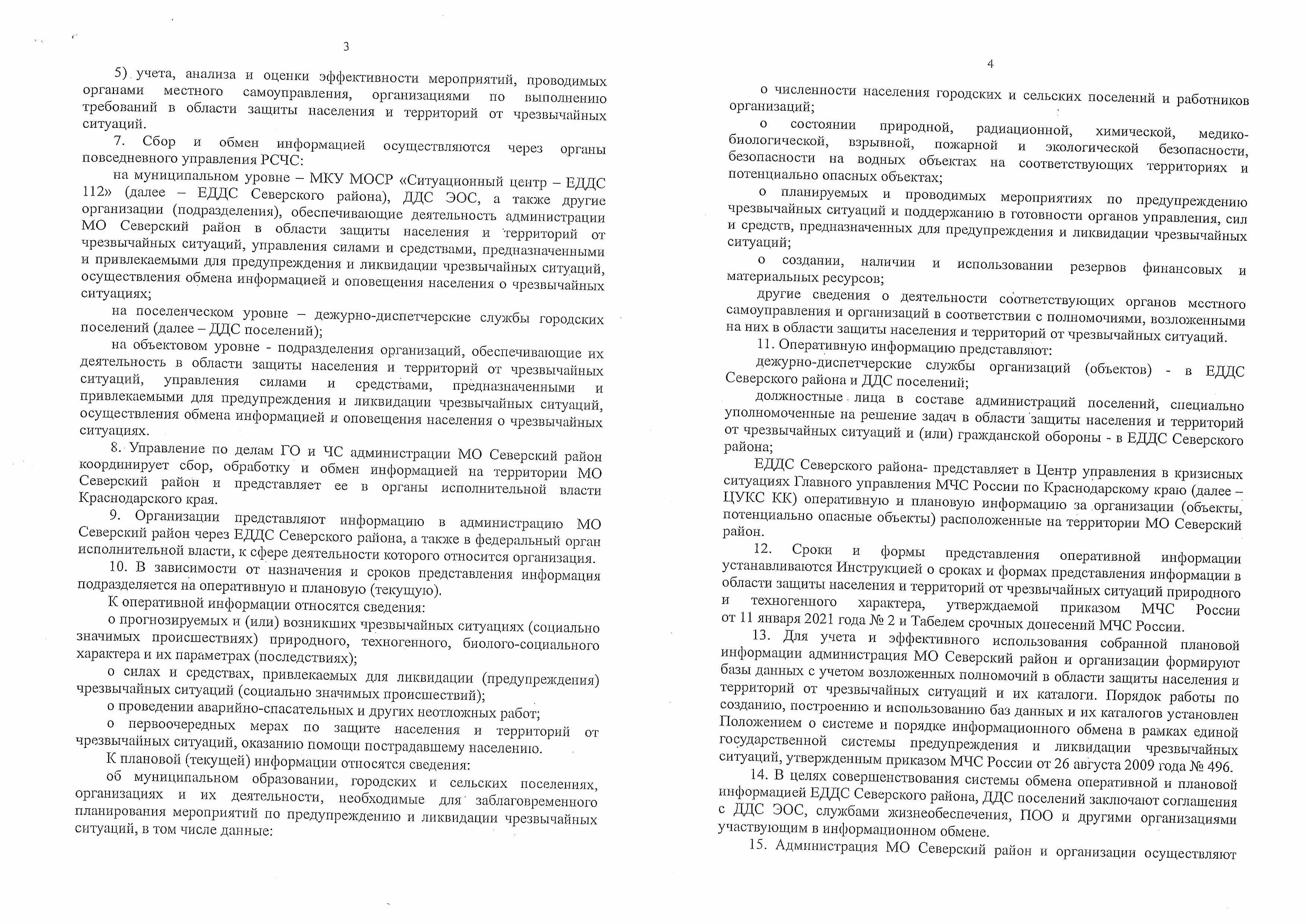 3

5) учета, анализа и оценки эффективности мероприятий, проводимых органами местного самоуправления, организациями по выполнению требований в области защиты населения и территорий от чрезвычайных ситуаций.

7. Сбор и обмен информацией осуществляются через органы повседневного управления РСЧС:

на муниципальном уровне – МКУ МОСР «Ситуационный центр – ЕДДС 112» (далее – ЕДДС Северского района), ДДС ЭОС, а также другие организации (подразделения), обеспечивающие деятельность администрации МО Северский район в области защиты населения и территорий от чрезвычайных ситуаций, управления силами и средствами, предназначенными и привлекаемыми для предупреждения и ликвидации чрезвычайных ситуаций, осуществления обмена информацией и оповещения населения о чрезвычайных ситуациях;

на поселенческом уровне – дежурно-диспетчерские службы городских поселений (далее – ДДС поселений);

на объектовом уровне - подразделения организаций, обеспечивающие их деятельность в области защиты населения и территорий от чрезвычайных ситуаций, управления силами и средствами, предназначенными и привлекаемыми для предупреждения и ликвидации чрезвычайных ситуаций, осуществления обмена информацией и оповещения населения о чрезвычайных ситуациях.

8. Управление по делам ГО и ЧС администрации МО Северский район координирует сбор, обработку и обмен информацией на территории МО Северский район и представляет ее в органы исполнительной власти Краснодарского края.

9. Организации представляют информацию в администрацию МО Северский район через ЕДДС Северского района, а также в федеральный орган исполнительной власти, к сфере деятельности которого относится организация.

10. В зависимости от назначения и сроков представления информация подразделяется на оперативную и плановую (текущую).

К оперативной информации относятся сведения:

о прогнозируемых и (или) возникших чрезвычайных ситуациях (социально значимых происшествиях) природного, техногенного, биолого-социального характера и их параметрах (последствиях);

о силах и средствах, привлекаемых для ликвидации (предупреждения) чрезвычайных ситуаций (социально значимых происшествий);

о проведении аварийно-спасательных и других неотложных работ;

о первоочередных мерах по защите населения и территорий от чрезвычайных ситуаций, оказанию помощи пострадавшему населению.

К плановой (текущей) информации относятся сведения:

об муниципальном образовании, городских и сельских поселениях, организациях и их деятельности, необходимые для заблаговременного планирования мероприятий по предупреждению и ликвидации чрезвычайных ситуаций, в том числе данные:

4

о численности населения городских и сельских поселений и работников организаций;

о состоянии природной, радиационной, химической, медико-биологической, взрывной, пожарной и экологической безопасности, безопасности на водных объектах на соответствующих территориях и потенциально опасных объектах;

о планируемых и проводимых мероприятиях по предупреждению чрезвычайных ситуаций и поддержанию в готовности органов управления, сил и средств, предназначенных для предупреждения и ликвидации чрезвычайных ситуаций;

о создании, наличии и использовании резервов финансовых и материальных ресурсов;

другие сведения о деятельности соответствующих органов местного самоуправления и организаций в соответствии с полномочиями, возложенными на них в области защиты населения и территорий от чрезвычайных ситуаций.

11. Оперативную информацию представляют:

дежурно-диспетчерские службы организаций (объектов) - в ЕДДС Северского района и ДДС поселений;

должностные лица в составе администраций поселений, специально уполномоченные на решение задач в области защиты населения и территорий от чрезвычайных ситуаций и (или) гражданской обороны - в ЕДДС Северского района;

ЕДДС Северского района- представляет в Центр управления в кризисных ситуациях Главного управления МЧС России по Краснодарскому краю (далее – ЦУКС КК) оперативную и плановую информацию за организации (объекты, потенциально опасные объекты) расположенные на территории МО Северский район.

12. Сроки и формы представления оперативной информации устанавливаются Инструкцией о сроках и формах представления информации в области защиты населения и территорий от чрезвычайных ситуаций природного и техногенного характера, утверждаемой приказом МЧС России от 11 января 2021 года № 2 и Табелем срочных донесений МЧС России.

13. Для учета и эффективного использования собранной плановой информации администрация МО Северский район и организации формируют базы данных с учетом возложенных полномочий в области защиты населения и территорий от чрезвычайных ситуаций и их каталоги. Порядок работы по созданию, построению и использованию баз данных и их каталогов установлен Положением о системе и порядке информационного обмена в рамках единой государственной системы предупреждения и ликвидации чрезвычайных ситуаций, утвержденным приказом МЧС России от 26 августа 2009 года № 496.

14. В целях совершенствования системы обмена оперативной и плановой информацией ЕДДС Северского района, ДДС поселений заключают соглашения с ДДС ЭОС, службами жизнеобеспечения, ПОО и другими организациями участвующим в информационном обмене.

15. Администрация МО Северский район и организации осуществляют